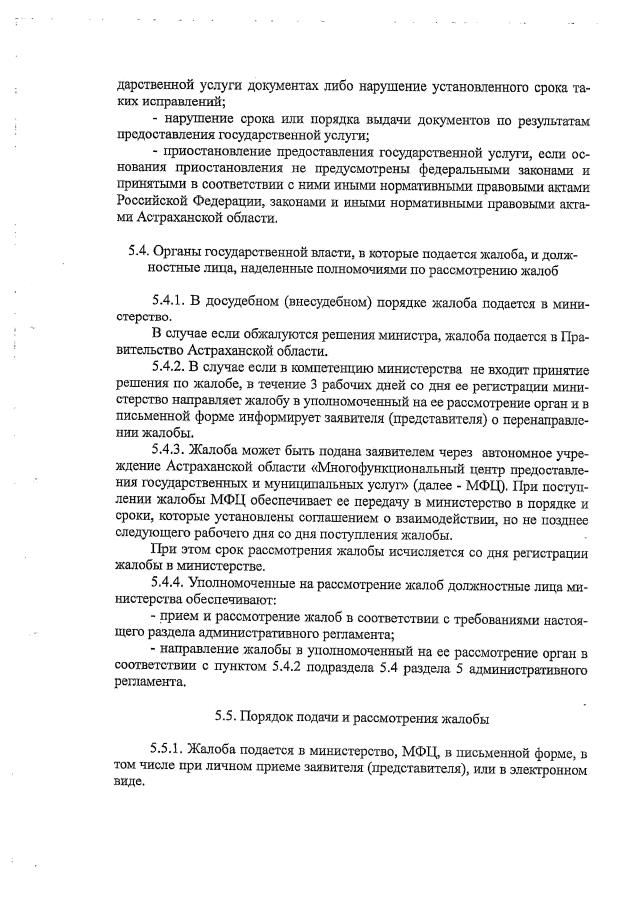 дарственной услуги документах либо нарушение установленного срока таких исправлений;

- нарушение срока или порядка выдачи документов по результатам предоставления государственной услуги;

- приостановление предоставления государственной услуги, если основания приостановления не предусмотрены федеральными законами и принятыми в соответствии с ними иными нормативными правовыми актами Российской Федерации, законами и иными нормативными правовыми актами Астраханской области.

5.4. Органы государственной власти, в которые подается жалоба, и должностные лица, наделенные полномочиями по рассмотрению жалоб

5.4.1. В досудебном (внесудебном) порядке жалоба подается в министерство.

В случае если обжалуются решения министра, жалоба подается в Правительство Астраханской области.

5.4.2. В случае если в компетенцию министерства не входит принятие решения по жалобе, в течение 3 рабочих дней со дня ее регистрации министерство направляет жалобу в уполномоченный на ее рассмотрение орган и в письменной форме информирует заявителя (представителя) о перенаправлении жалобы.

5.4.3. Жалоба может быть подана заявителем через автономное учреждение Астраханской области «Многофункциональный центр предоставления государственных и муниципальных услуг» (далее - МФЦ). При поступлении жалобы МФЦ обеспечивает ее передачу в министерство в порядке и сроки, которые установлены соглашением о взаимодействии, но не позднее следующего рабочего дня со дня поступления жалобы.

При этом срок рассмотрения жалобы исчисляется со дня регистрации жалобы в министерстве.

5.4.4. Уполномоченные на рассмотрение жалоб должностные лица министерства обеспечивают:

- прием и рассмотрение жалоб в соответствии с требованиями настоящего раздела административного регламента;

- направление жалобы в уполномоченный на ее рассмотрение орган в соответствии с пунктом 5.4.2 подраздела 5.4 раздела 5 административного регламента.

5.5. Порядок подачи и рассмотрения жалобы

5.5.1. Жалоба подается в министерство, МФЦ, в письменной форме, в том числе при личном приеме заявителя (представителя), или в электронном виде.